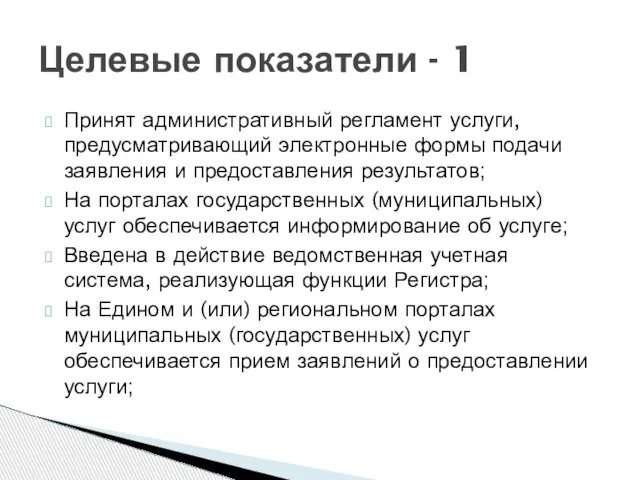 Целевые показатели - 1

Принят административный регламент услуги, предусматривающий электронные формы подачи заявления и предоставления результатов;

На порталах государственных (муниципальных) услуг обеспечивается информирование об услуге;

Введена в действие ведомственная учетная система, реализующая функции Регистра;

На Едином и (или) региональном порталах муниципальных (государственных) услуг обеспечивается прием заявлений о предоставлении услуги;